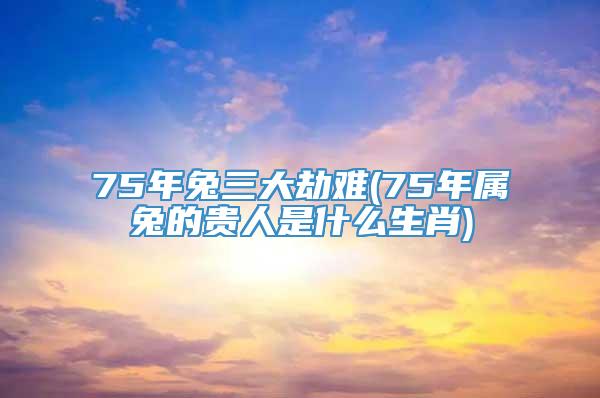 75年兔三大劫难(75年属兔的贵人是什么生肖)